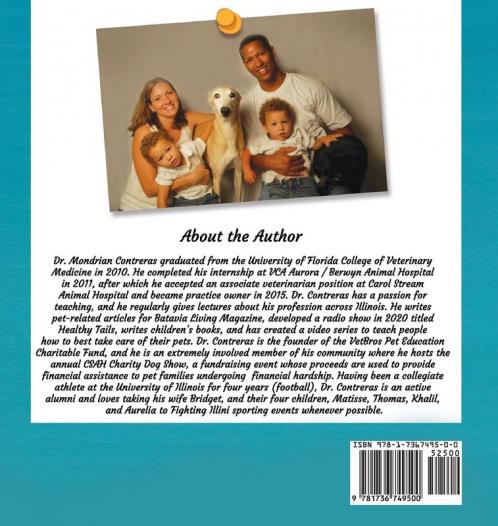 About the Author

Dr. Mondrian Contreras graduated from the University of Florida College of Veterinary Medicine in 2010. He completed his internship at VCA Aurora / Berwyn Animal Hospital in 2011, after which he accepted an associate veterinarian position at Carol Stream Animal Hospital and became practice owner in 2015. Dr. Contreras has a passion for teaching, and he regularly gives lectures about his profession across Illinois. He writes pet-related articles for Batavia Living Magazine, developed a radio show in 2020 titled Healthy Tails, writes children's books, and has created a video series to teach people how to best take care of their pets. Dr. Contreras is the founder of the VetBros Pet Education Charitable Fund, and he is an extremely involved member of his community where he hosts the annual CSAH Charity Dog Show, a fundraising event whose proceeds are used to provide financial assistance to pet families undergoing financial hardship. Having been a collegiate athlete at the University of Illinois for four years (football), Dr. Contreras is an active alumni and loves taking his wife Bridget, and their four children, Matisse, Thomas, Khalil, and Aurelia to Fighting Illini sporting events whenever possible.

ISBN 978-1-7367495-0-0
52500
9 781736 749500